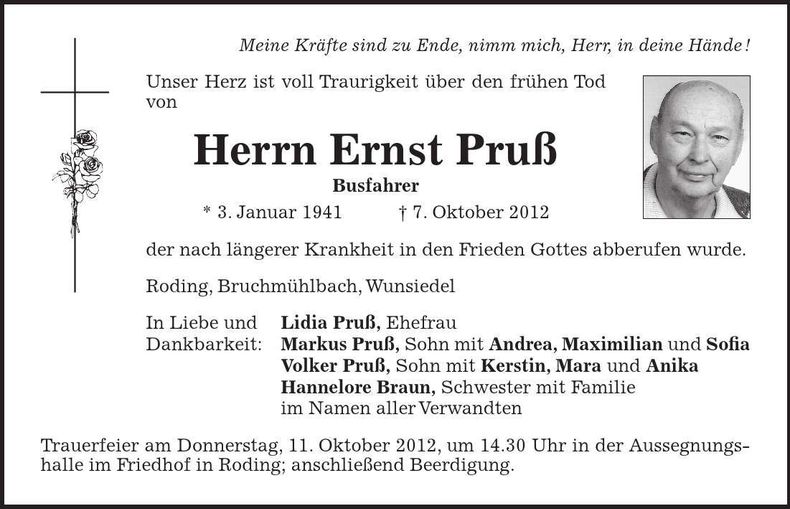 Meine Kräfte sind zu Ende, nimm mich, Herr, in deine Hände!

Unser Herz ist voll Traurigkeit über den frühen Tod von

Herrn Ernst Pruß

Busfahrer

* 3. Januar 1941 † 7. Oktober 2012

der nach längerer Krankheit in den Frieden Gottes abberufen wurde.

Roding, Bruchmühlbach, Wunsiedel

In Liebe und Dankbarkeit: Lidia Pruß, Ehefrau
Markus Pruß, Sohn mit Andrea, Maximilian und Sofia
Volker Pruß, Sohn mit Kerstin, Mara und Anika
Hannelore Braun, Schwester mit Familie
im Namen aller Verwandten

Trauerfeier am Donnerstag, 11. Oktober 2012, um 14.30 Uhr in der Aussegnungshalle im Friedhof in Roding; anschließend Beerdigung.